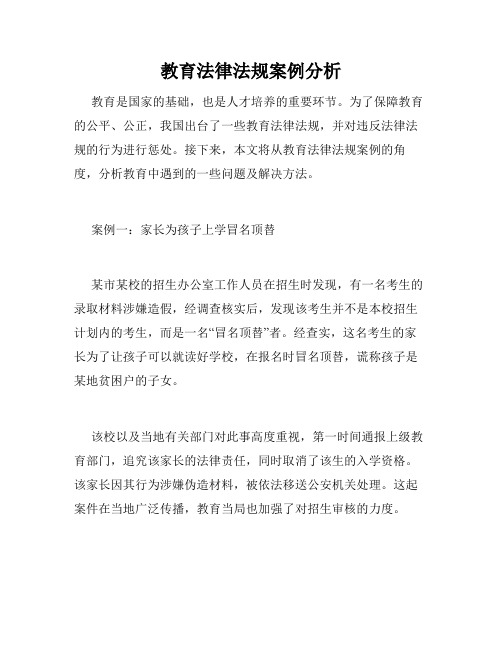 教育法律法规案例分析

教育是国家的基础，也是人才培养的重要环节。为了保障教育的公平、公正，我国出台了一些教育法律法规，并对违反法律法规的行为进行惩处。接下来，本文将从教育法律法规案例的角度，分析教育中遇到的一些问题及解决方法。

案例一：家长为孩子上学冒名顶替

某市某校的招生办公室工作人员在招生时发现，有一名考生的录取材料涉嫌造假，经调查核实后，发现该考生并不是本校招生计划内的考生，而是一名“冒名顶替”者。经查实，这名考生的家长为了让孩子可以就读好学校，在报名时冒名顶替，谎称孩子是某地贫困户的子女。

该校以及当地有关部门对此事高度重视，第一时间通报上级教育部门，追究该家长的法律责任，同时取消了该生的入学资格。该家长因其行为涉嫌伪造材料，被依法移送公安机关处理。这起案件在当地广泛传播，教育当局也加强了对招生审核的力度。